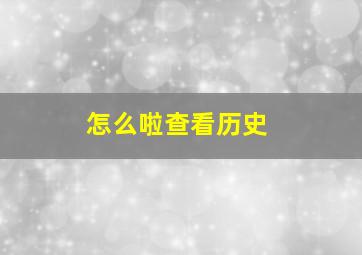 怎么啦查看历史